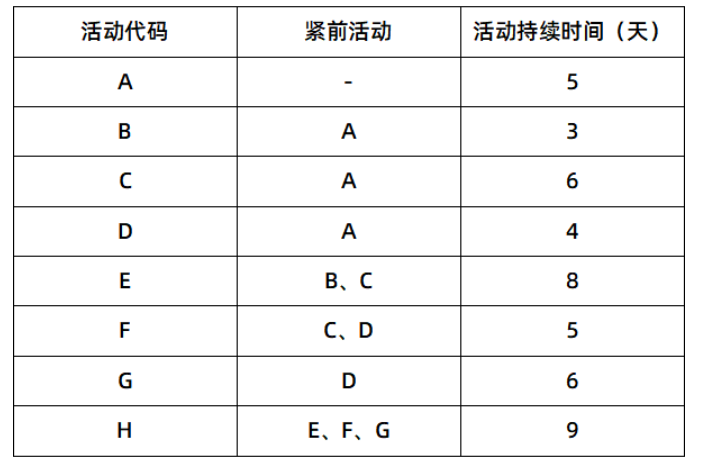 | 活动代码 | 紧前活动 | 活动持续时间（天） |
|---|---|---|
| A | - | 5 |
| B | A | 3 |
| C | A | 6 |
| D | A | 4 |
| E | B、C | 8 |
| F | C、D | 5 |
| G | D | 6 |
| H | E、F、G | 9 |